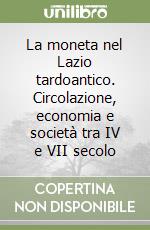 unilibro

La moneta nel Lazio tardoantico. Circolazione, economia e società tra IV e VII secolo

COPERTINA NON DISPONIBILE